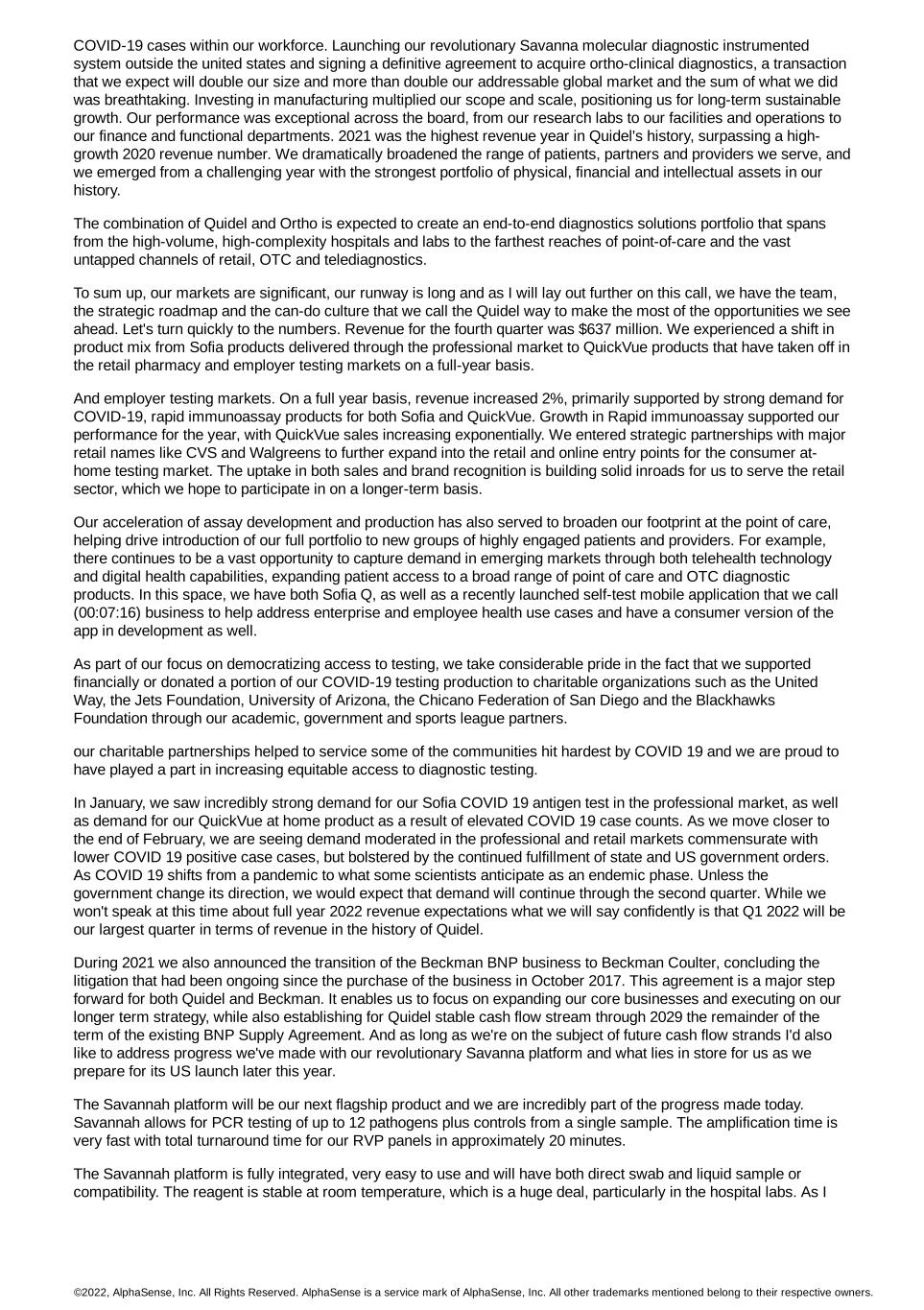 COVID-19 cases within our workforce. Launching our revolutionary Savanna molecular diagnostic instrumented system outside the united states and signing a definitive agreement to acquire ortho-clinical diagnostics, a transaction that we expect will double our size and more than double our addressable global market and the sum of what we did was breathtaking. Investing in manufacturing multiplied our scope and scale, positioning us for long-term sustainable growth. Our performance was exceptional across the board, from our research labs to our facilities and operations to our finance and functional departments. 2021 was the highest revenue year in Quidel's history, surpassing a high-growth 2020 revenue number. We dramatically broadened the range of patients, partners and providers we serve, and we emerged from a challenging year with the strongest portfolio of physical, financial and intellectual assets in our history.

The combination of Quidel and Ortho is expected to create an end-to-end diagnostics solutions portfolio that spans from the high-volume, high-complexity hospitals and labs to the farthest reaches of point-of-care and the vast untapped channels of retail, OTC and telediagnostics.

To sum up, our markets are significant, our runway is long and as I will lay out further on this call, we have the team, the strategic roadmap and the can-do culture that we call the Quidel way to make the most of the opportunities we see ahead. Let's turn quickly to the numbers. Revenue for the fourth quarter was $637 million. We experienced a shift in product mix from Sofia products delivered through the professional market to QuickVue products that have taken off in the retail pharmacy and employer testing markets on a full-year basis.

And employer testing markets. On a full year basis, revenue increased 2%, primarily supported by strong demand for COVID-19, rapid immunoassay products for both Sofia and QuickVue. Growth in Rapid immunoassay supported our performance for the year, with QuickVue sales increasing exponentially. We entered strategic partnerships with major retail names like CVS and Walgreens to further expand into the retail and online entry points for the consumer at-home testing market. The uptake in both sales and brand recognition is building solid inroads for us to serve the retail sector, which we hope to participate in on a longer-term basis.

Our acceleration of assay development and production has also served to broaden our footprint at the point of care, helping drive introduction of our full portfolio to new groups of highly engaged patients and providers. For example, there continues to be a vast opportunity to capture demand in emerging markets through both telehealth technology and digital health capabilities, expanding patient access to a broad range of point of care and OTC diagnostic products. In this space, we have both Sofia Q, as well as a recently launched self-test mobile application that we call (00:07:16) business to help address enterprise and employee health use cases and have a consumer version of the app in development as well.

As part of our focus on democratizing access to testing, we take considerable pride in the fact that we supported financially or donated a portion of our COVID-19 testing production to charitable organizations such as the United Way, the Jets Foundation, University of Arizona, the Chicano Federation of San Diego and the Blackhawks Foundation through our academic, government and sports league partners.

our charitable partnerships helped to service some of the communities hit hardest by COVID 19 and we are proud to have played a part in increasing equitable access to diagnostic testing.

In January, we saw incredibly strong demand for our Sofia COVID 19 antigen test in the professional market, as well as demand for our QuickVue at home product as a result of elevated COVID 19 case counts. As we move closer to the end of February, we are seeing demand moderated in the professional and retail markets commensurate with lower COVID 19 positive case cases, but bolstered by the continued fulfillment of state and US government orders. As COVID 19 shifts from a pandemic to what some scientists anticipate as an endemic phase. Unless the government change its direction, we would expect that demand will continue through the second quarter. While we won't speak at this time about full year 2022 revenue expectations what we will say confidently is that Q1 2022 will be our largest quarter in terms of revenue in the history of Quidel.

During 2021 we also announced the transition of the Beckman BNP business to Beckman Coulter, concluding the litigation that had been ongoing since the purchase of the business in October 2017. This agreement is a major step forward for both Quidel and Beckman. It enables us to focus on expanding our core businesses and executing on our longer term strategy, while also establishing for Quidel stable cash flow stream through 2029 the remainder of the term of the existing BNP Supply Agreement. And as long as we're on the subject of future cash flow strands I'd also like to address progress we've made with our revolutionary Savanna platform and what lies in store for us as we prepare for its US launch later this year.

The Savannah platform will be our next flagship product and we are incredibly part of the progress made today. Savannah allows for PCR testing of up to 12 pathogens plus controls from a single sample. The amplification time is very fast with total turnaround time for our RVP panels in approximately 20 minutes.

The Savannah platform is fully integrated, very easy to use and will have both direct swab and liquid sample or compatibility. The reagent is stable at room temperature, which is a huge deal, particularly in the hospital labs. As I

©2022, AlphaSense, Inc. All Rights Reserved. AlphaSense is a service mark of AlphaSense, Inc. All other trademarks mentioned belong to their respective owners.